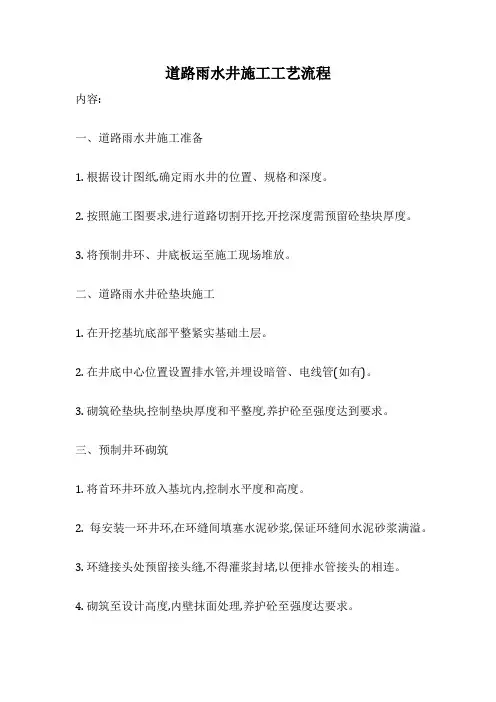 道路雨水井施工工艺流程

内容:

一、道路雨水井施工准备

1. 根据设计图纸,确定雨水井的位置、规格和深度。

2. 按照施工图要求,进行道路切割开挖,开挖深度需预留砼垫块厚度。

3. 将预制井环、井底板运至施工现场堆放。

二、道路雨水井砼垫块施工

1. 在开挖基坑底部平整紧实基础土层。

2. 在井底中心位置设置排水管,并埋设暗管、电线管(如有)。

3. 砌筑砼垫块,控制垫块厚度和平整度,养护砼至强度达到要求。

三、预制井环砌筑

1. 将首环井环放入基坑内,控制水平度和高度。

2. 每安装一环井环,在环缝间填塞水泥砂浆,保证环缝间水泥砂浆满溢。

3. 环缝接头处预留接头缝,不得灌浆封堵,以便排水管接头的相连。

4. 砌筑至设计高度,内壁抹面处理,养护砼至强度达要求。